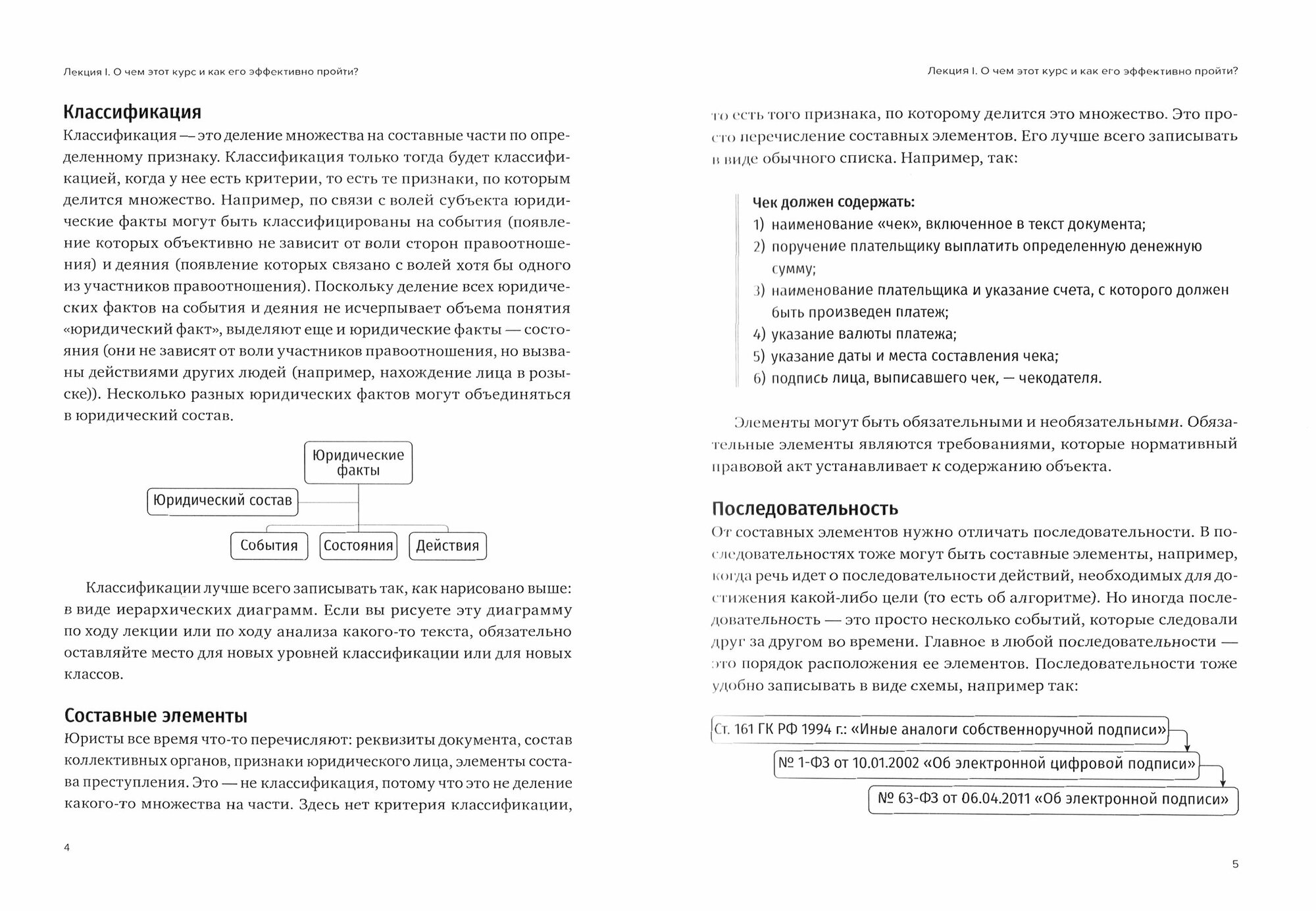 Лекция I. О чем этот курс и как его эффективно пройти?

Классификация

Классификация — это деление множества на составные части по определенному признаку. Классификация только тогда будет классификацией, когда у нее есть критерии, то есть те признаки, по которым делится множество. Например, по связи с волей субъекта юридические факты могут быть классифицированы на события (появление которых объективно не зависит от воли сторон правоотношения) и деяния (появление которых связано с волей хотя бы одного из участников правоотношения). Поскольку деление всех юридических фактов на события и деяния не исчерпывает объема понятия «юридический факт», выделяют еще и юридические факты — состояния (они не зависят от воли участников правоотношения, но вызваны действиями других людей (например, нахождение лица в розыске)). Несколько разных юридических фактов могут объединяться в юридический состав.

Юридические факты

Юридический состав

События

Состояния

Действия

Классификации лучше всего записывать так, как нарисовано выше: в виде иерархических диаграмм. Если вы рисуете эту диаграмму по ходу лекции или по ходу анализа какого-то текста, обязательно оставляйте место для новых уровней классификации или для новых классов.

Составные элементы

Юристы все время что-то перечисляют: реквизиты документа, состав коллективных органов, признаки юридического лица, элементы состава преступления. Это — не классификация, потому что это не деление какого-то множества на части. Здесь нет критерия классификации,

4

Лекция I. О чем этот курс и как его эффективно пройти?

то есть того признака, по которому делится это множество. Это просто перечисление составных элементов. Его лучше всего записывать в виде обычного списка. Например, так:

Чек должен содержать:
1) наименование «чек», включенное в текст документа;
2) поручение плательщику выплатить определенную денежную сумму;
3) наименование плательщика и указание счета, с которого должен быть произведен платеж;
4) указание валюты платежа;
5) указание даты и места составления чека;
6) подпись лица, выписавшего чек, — чекодателя.

Элементы могут быть обязательными и необязательными. Обязательные элементы являются требованиями, которые нормативный правовой акт устанавливает к содержанию объекта.

Последовательность

От составных элементов нужно отличать последовательности. В последовательностях тоже могут быть составные элементы, например, когда речь идет о последовательности действий, необходимых для достижения какой-либо цели (то есть об алгоритме). Но иногда последовательность — это просто несколько событий, которые следовали друг за другом во времени. Главное в любой последовательности — это порядок расположения ее элементов. Последовательности тоже удобно записывать в виде схемы, например так:

Ст. 161 ГК РФ 1994 г.: «Иные аналоги собственноручной подписи»

№ 1-ФЗ от 10.01.2002 «Об электронной цифровой подписи»

№ 63-ФЗ от 06.04.2011 «Об электронной подписи»

5